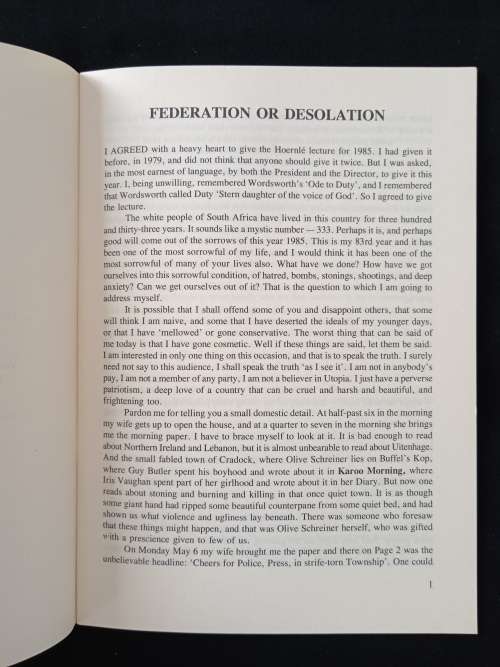 FEDERATION OR DESOLATION

I AGREED with a heavy heart to give the Hoernlé lecture for 1985. I had given it before, in 1979, and did not think that anyone should give it twice. But I was asked, in the most earnest of language, by both the President and the Director, to give it this year. I, being unwilling, remembered Wordsworth's 'Ode to Duty', and I remembered that Wordsworth called Duty 'Stern daughter of the voice of God'. So I agreed to give the lecture.

The white people of South Africa have lived in this country for three hundred and thirty-three years. It sounds like a mystic number — 333. Perhaps it is, and perhaps good will come out of the sorrows of this year 1985. This is my 83rd year and it has been one of the most sorrowful of my life, and I would think it has been one of the most sorrowful of many of your lives also. What have we done? How have we got ourselves into this sorrowful condition, of hatred, bombs, stonings, shootings, and deep anxiety? Can we get ourselves out of it? That is the question to which I am going to address myself.

It is possible that I shall offend some of you and disappoint others, that some will think I am naive, and some that I have deserted the ideals of my younger days, or that I have 'mellowed' or gone conservative. The worst thing that can be said of me today is that I have gone cosmetic. Well if these things are said, let them be said. I am interested in only one thing on this occasion, and that is to speak the truth. I surely need not say to this audience, I shall speak the truth 'as I see it'. I am not in anybody's pay, I am not a member of any party, I am not a believer in Utopia. I just have a perverse patriotism, a deep love of a country that can be cruel and harsh and beautiful, and frightening too.

Pardon me for telling you a small domestic detail. At half-past six in the morning my wife gets up to open the house, and at a quarter to seven in the morning she brings me the morning paper. I have to brace myself to look at it. It is bad enough to read about Northern Ireland and Lebanon, but it is almost unbearable to read about Uitenhage. And the small fabled town of Cradock, where Olive Schreiner lies on Buffel's Kop, where Guy Butler spent his boyhood and wrote about it in Karoo Morning, where Iris Vaughan spent part of her girlhood and wrote about it in her Diary. But now one reads about stoning and burning and killing in that once quiet town. It is as though some giant hand had ripped some beautiful counterpane from some quiet bed, and had shown us what violence and ugliness lay beneath. There was someone who foresaw that these things might happen, and that was Olive Schreiner herself, who was gifted with a prescience given to few of us.

On Monday May 6 my wife brought me the paper and there on Page 2 was the unbelievable headline: 'Cheers for Police, Press, in strife-torn Township'. One could

1